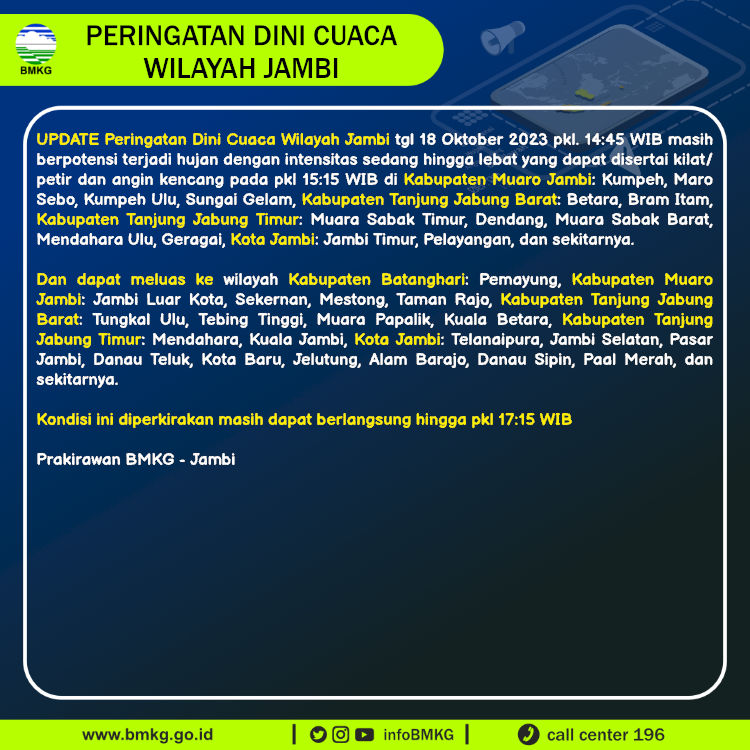 BMKG

PERINGATAN DINI CUACA WILAYAH JAMBI

UPDATE Peringatan Dini Cuaca Wilayah Jambi tgl 18 Oktober 2023 pkl. 14:45 WIB masih berpotensi terjadi hujan dengan intensitas sedang hingga lebat yang dapat disertai kilat/ petir dan angin kencang pada pkl 15:15 WIB di Kabupaten Muaro Jambi: Kumpeh, Maro Sebo, Kumpeh Ulu, Sungai Gelam, Kabupaten Tanjung Jabung Barat: Betara, Bram Itam, Kabupaten Tanjung Jabung Timur: Muara Sabak Timur, Dendang, Muara Sabak Barat, Mendahara Ulu, Geragai, Kota Jambi: Jambi Timur, Pelayangan, dan sekitarnya.

Dan dapat meluas ke wilayah Kabupaten Batanghari: Pemayung, Kabupaten Muaro Jambi: Jambi Luar Kota, Sekernan, Mestong, Taman Rajo, Kabupaten Tanjung Jabung Barat: Tungkal Ulu, Tebing Tinggi, Muara Papalik, Kuala Betara, Kabupaten Tanjung Jabung Timur: Mendahara, Kuala Jambi, Kota Jambi: Telanaipura, Jambi Selatan, Pasar Jambi, Danau Teluk, Kota Baru, Jelutung, Alam Barajo, Danau Sipin, Paal Merah, dan sekitarnya.

Kondisi ini diperkirakan masih dapat berlangsung hingga pkl 17:15 WIB

Prakirawan BMKG - Jambi

www.bmkg.go.id | infoBMKG | call center 196